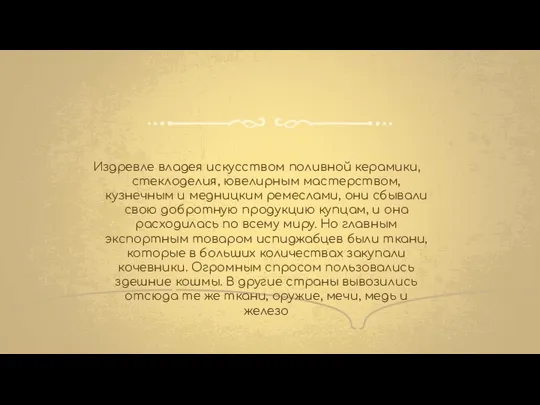 Издревле владея искусством поливной керамики, стеклоделия, ювелирным мастерством, кузнечным и медницким ремеслами, они сбывали свою добротную продукцию купцам, и она расходилась по всему миру. Но главным экспортным товаром испиджабцев были ткани, которые в больших количествах закупали кочевники. Огромным спросом пользовались здешние кошмы. В другие страны вывозились отсюда те же ткани, оружие, мечи, медь и железо